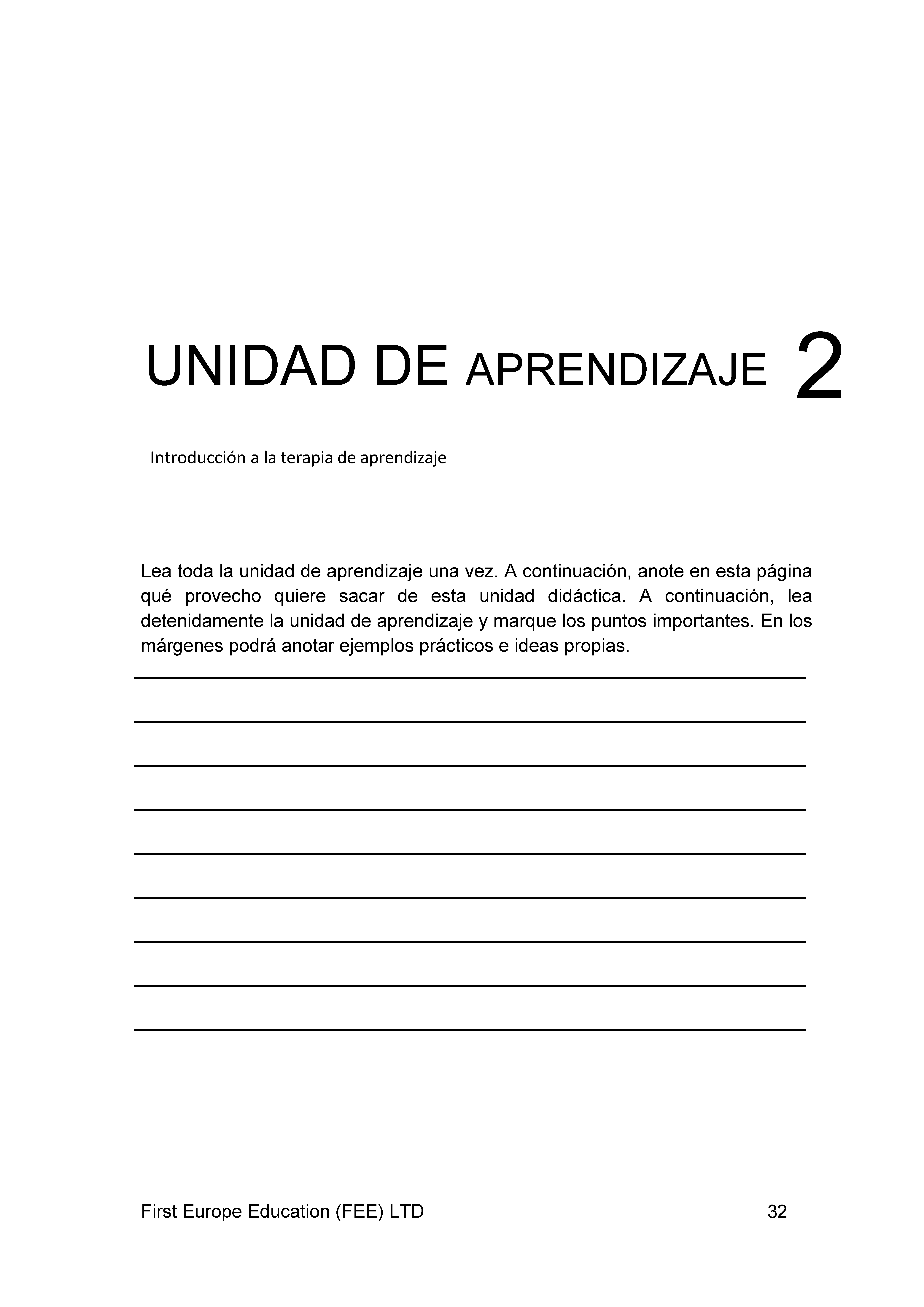 UNIDAD DE APRENDIZAJE 2

Introducción a la terapia de aprendizaje

Lea toda la unidad de aprendizaje una vez. A continuación, anote en esta página qué provecho quiere sacar de esta unidad didáctica. A continuación, lea detenidamente la unidad de aprendizaje y marque los puntos importantes. En los márgenes podrá anotar ejemplos prácticos e ideas propias.

First Europe Education (FEE) LTD 32